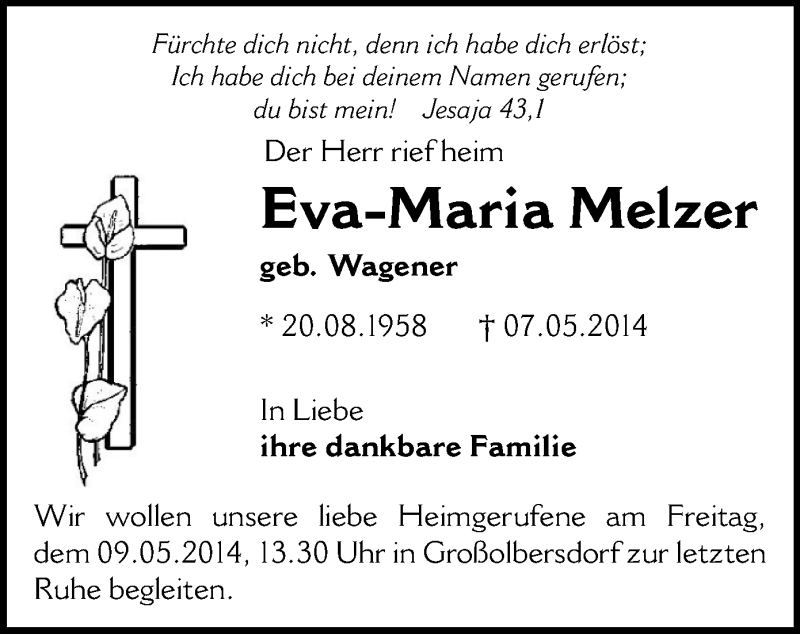 Fürchte dich nicht, denn ich habe dich erlöst;
Ich habe dich bei deinem Namen gerufen;
du bist mein! Jesaja 43,1

Der Herr rief heim

Eva-Maria Melzer

geb. Wagener

* 20.08.1958 † 07.05.2014

In Liebe
ihre dankbare Familie

Wir wollen unsere liebe Heimgerufene am Freitag, dem 09.05.2014, 13.30 Uhr in Großolbersdorf zur letzten Ruhe begleiten.